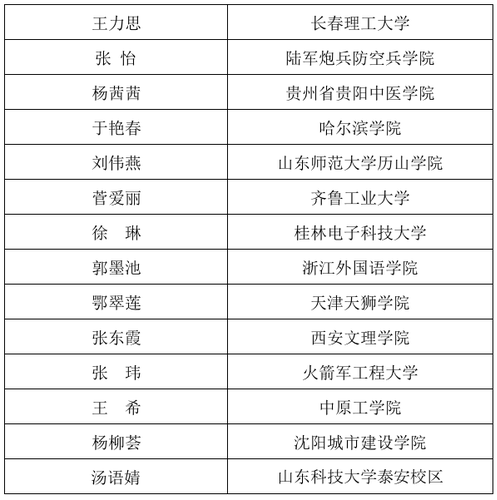 | 王力思 | 长春理工大学 |
|---|---|
| 张 怡 | 陆军炮兵防空兵学院 |
| 杨茜茜 | 贵州省贵阳中医学院 |
| 于艳春 | 哈尔滨学院 |
| 刘伟燕 | 山东师范大学历山学院 |
| 菅爱丽 | 齐鲁工业大学 |
| 徐 琳 | 桂林电子科技大学 |
| 郭墨池 | 浙江外国语学院 |
| 鄂翠莲 | 天津天狮学院 |
| 张东霞 | 西安文理学院 |
| 张 玮 | 火箭军工程大学 |
| 王 希 | 中原工学院 |
| 杨柳荟 | 沈阳城市建设学院 |
| 汤语婧 | 山东科技大学泰安校区 |